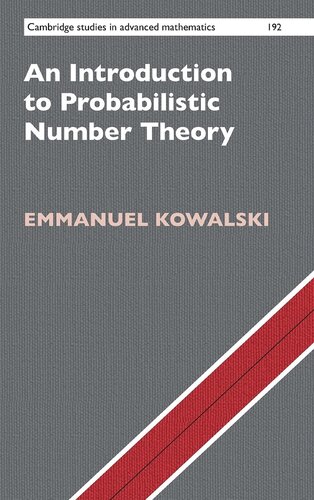 Cambridge studies in advanced mathematics 192

An Introduction to Probabilistic Number Theory

EMMANUEL KOWALSKI